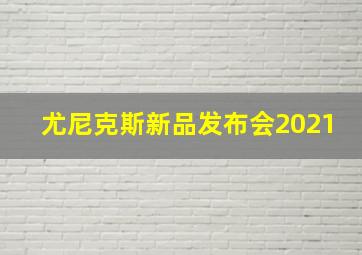 尤尼克斯新品发布会2021